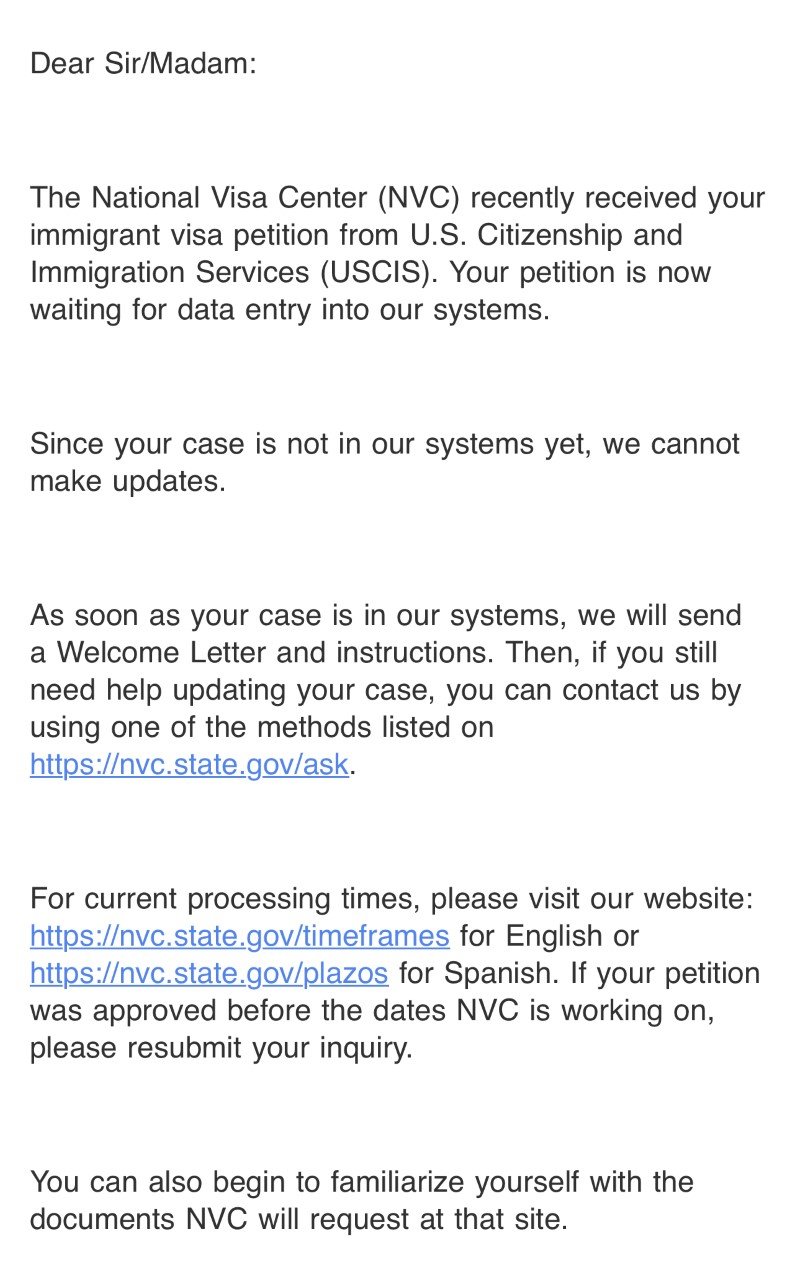 Dear Sir/Madam:

The National Visa Center (NVC) recently received your immigrant visa petition from U.S. Citizenship and Immigration Services (USCIS). Your petition is now waiting for data entry into our systems.

Since your case is not in our systems yet, we cannot make updates.

As soon as your case is in our systems, we will send a Welcome Letter and instructions. Then, if you still need help updating your case, you can contact us by using one of the methods listed on https://nvc.state.gov/ask.

For current processing times, please visit our website: https://nvc.state.gov/timeframes for English or https://nvc.state.gov/plazos for Spanish. If your petition was approved before the dates NVC is working on, please resubmit your inquiry.

You can also begin to familiarize yourself with the documents NVC will request at that site.